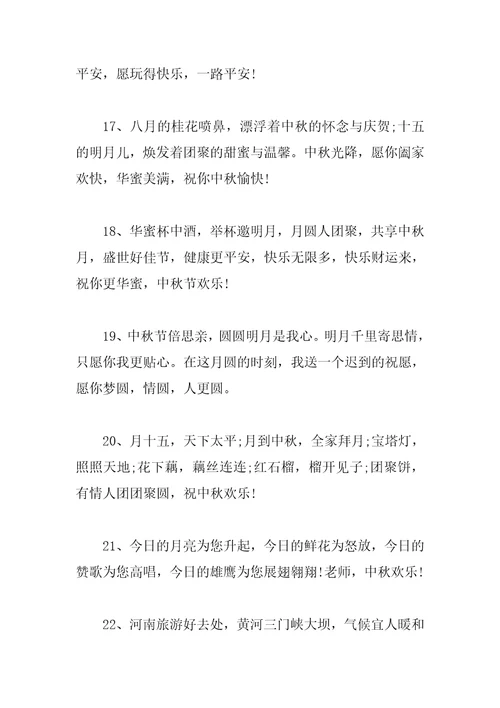 平安，愿玩得快乐，一路平安!

17、八月的桂花喷鼻，漂浮着中秋的怀念与庆贺;十五的明月儿，焕发着团聚的甜蜜与温馨。中秋光降，愿你阖家欢快，华蜜美满，祝你中秋愉快!

18、华蜜杯中酒，举杯邀明月，月圆人团聚，共享中秋月，盛世好佳节，健康更平安，快乐无限多，快乐财运来，祝你更华蜜，中秋节欢乐!

19、中秋节倍思亲，圆圆明月是我心。明月千里寄思情，只愿你我更贴心。在这月圆的时刻，我送一个迟到的祝愿，愿你梦圆，情圆，人更圆。

20、月十五，天下太平;月到中秋，全家拜月;宝塔灯，照照天地;花下藕，藕丝连连;红石榴，榴开见子;团聚饼，有情人团团聚圆，祝中秋欢乐!

21、今日的月亮为您升起，今日的鲜花为怒放，今日的赞歌为您高唱，今日的雄鹰为您展翅翱翔!老师，中秋欢乐!

22、河南旅游好去处，黄河三门峡大坝，气候宜人暖和